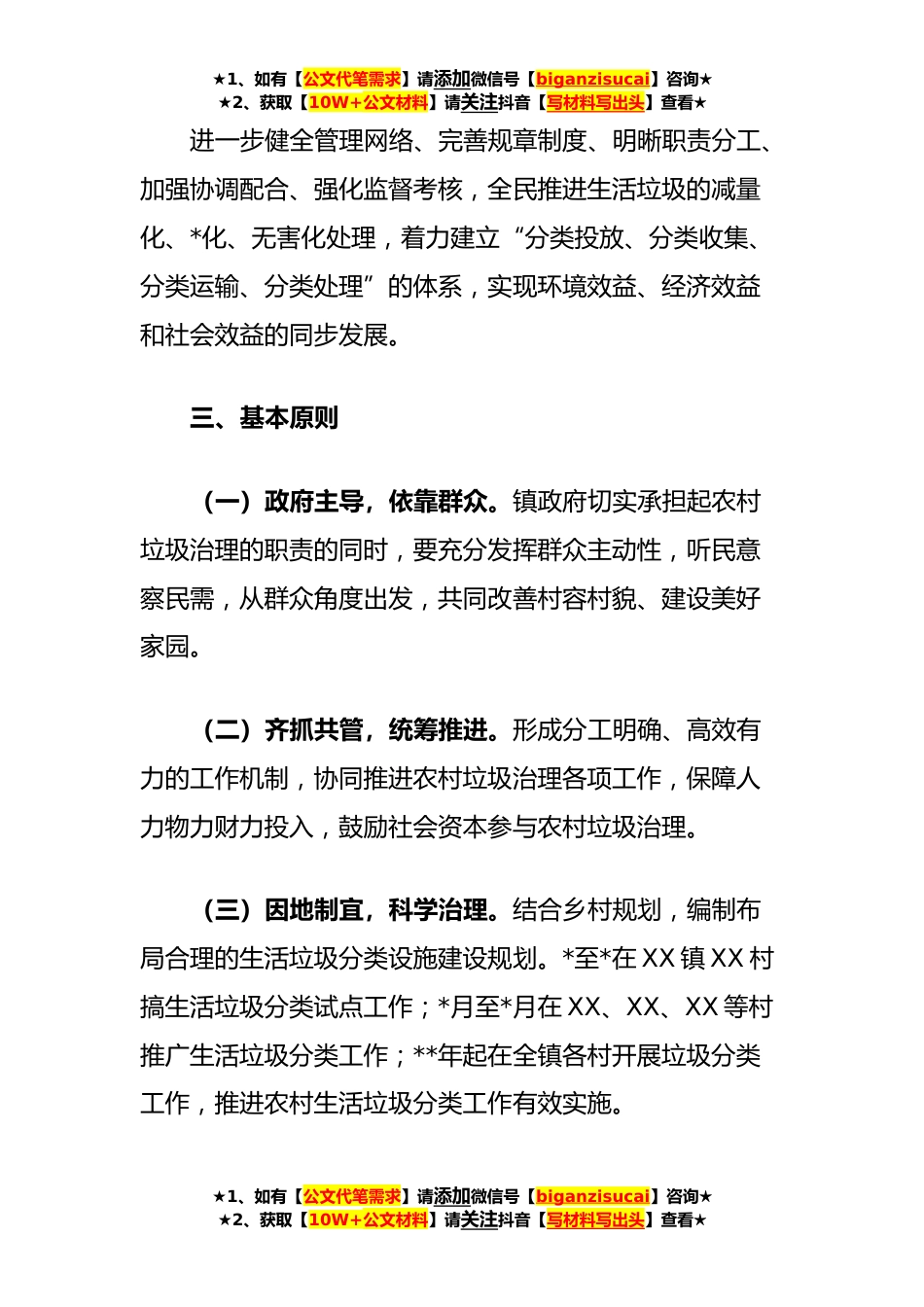 ★1、如有【公文代笔需求】请添加微信号【biganzisucai】咨询★
★2、获取【10W+公文材料】请关注抖音【写材料写出头】查看★

进一步健全管理网络、完善规章制度、明晰职责分工、加强协调配合、强化监督考核，全民推进生活垃圾的减量化、*化、无害化处理，着力建立“分类投放、分类收集、分类运输、分类处理”的体系，实现环境效益、经济效益和社会效益的同步发展。

三、基本原则

（一）政府主导，依靠群众。镇政府切实承担起农村垃圾治理的职责的同时，要充分发挥群众主动性，听民意察民需，从群众角度出发，共同改善村容村貌、建设美好家园。

（二）齐抓共管，统筹推进。形成分工明确、高效有力的工作机制，协同推进农村垃圾治理各项工作，保障人力物力财力投入，鼓励社会资本参与农村垃圾治理。

（三）因地制宜，科学治理。结合乡村规划，编制布局合理的生活垃圾分类设施建设规划。*至*在XX镇XX村搞生活垃圾分类试点工作；*月至*月在XX、XX、XX等村推广生活垃圾分类工作；**年起在全镇各村开展垃圾分类工作，推进农村生活垃圾分类工作有效实施。

★1、如有【公文代笔需求】请添加微信号【biganzisucai】咨询★
★2、获取【10W+公文材料】请关注抖音【写材料写出头】查看★